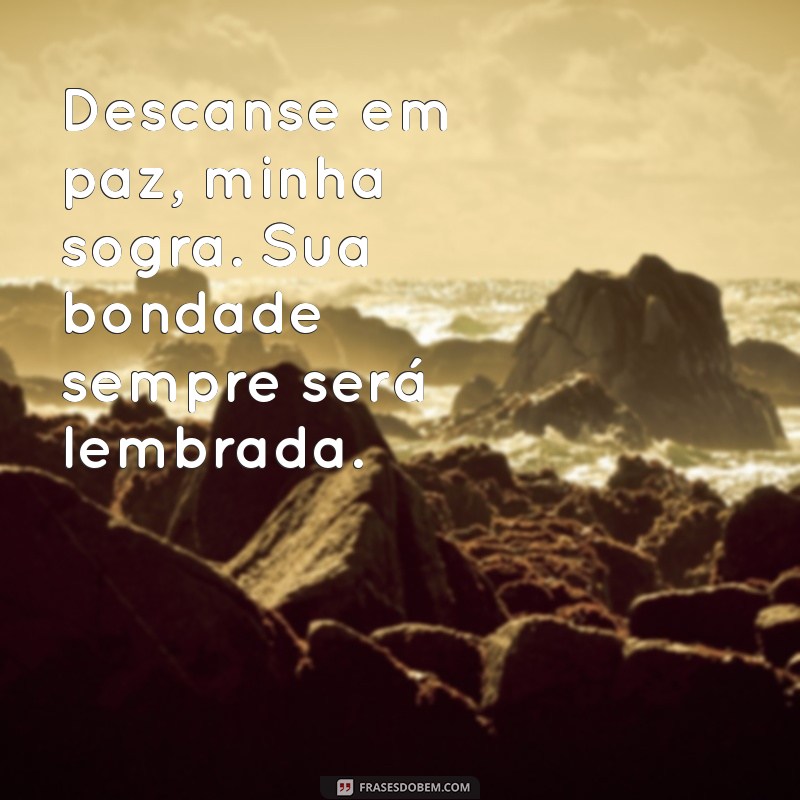 Descanse em paz, minha sogra. Sua bondade sempre será lembrada.

FRASESDOBEM.COM